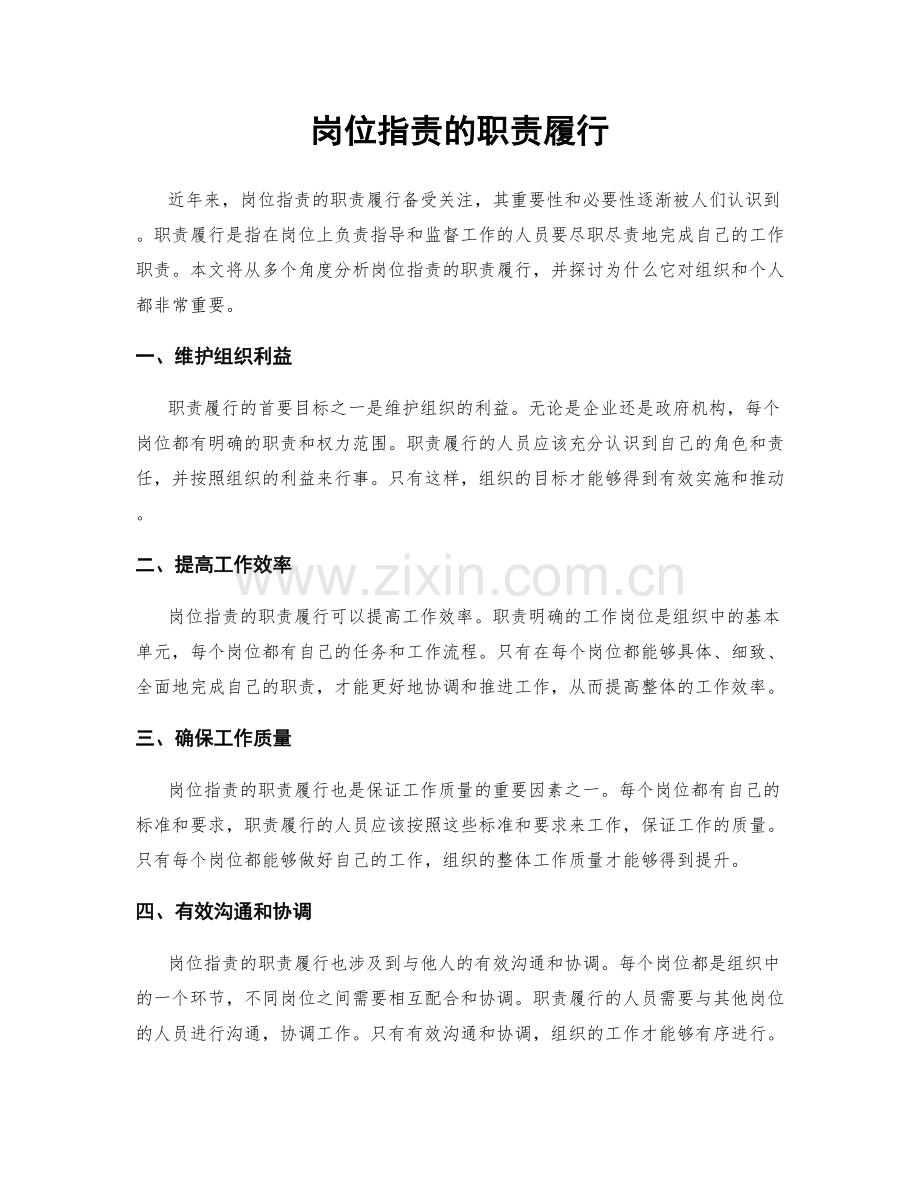 岗位指责的职责履行

近年来，岗位指责的职责履行备受关注，其重要性和必要性逐渐被人们认识到。职责履行是指在岗位上负责指导和监督工作的人员要尽职尽责地完成自己的工作职责。本文将从多个角度分析岗位指责的职责履行，并探讨为什么它对组织和个人都非常重要。

一、维护组织利益

职责履行的首要目标之一是维护组织的利益。无论是企业还是政府机构，每个岗位都有明确的职责和权力范围。职责履行的人员应该充分认识到自己的角色和责任，并按照组织的利益来行事。只有这样，组织的目标才能够得到有效实施和推动。

二、提高工作效率

岗位指责的职责履行可以提高工作效率。职责明确的工作岗位是组织中的基本单元，每个岗位都有自己的任务和工作流程。只有在每个岗位都能够具体、细致、全面地完成自己的职责，才能更好地协调和推进工作，从而提高整体的工作效率。

三、确保工作质量

岗位指责的职责履行也是保证工作质量的重要因素之一。每个岗位都有自己的标准和要求，职责履行的人员应该按照这些标准和要求来工作，保证工作的质量。只有每个岗位都能够做好自己的工作，组织的整体工作质量才能够得到提升。

四、有效沟通和协调

岗位指责的职责履行也涉及到与他人的有效沟通和协调。每个岗位都是组织中的一个环节，不同岗位之间需要相互配合和协调。职责履行的人员需要与其他岗位的人员进行沟通，协调工作。只有有效沟通和协调，组织的工作才能够有序进行。

www.zixin.com.cn